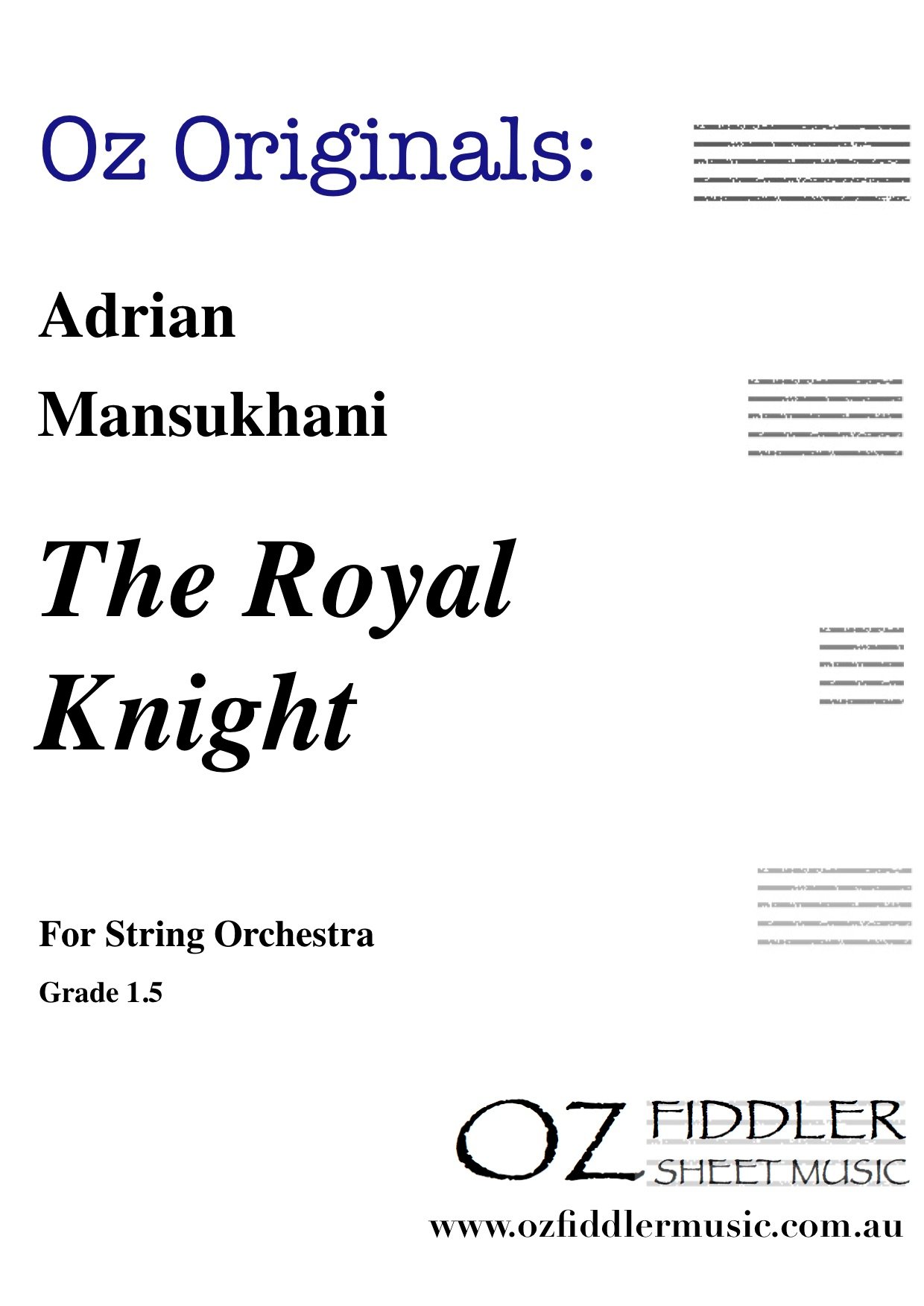 Oz Originals:

Adrian
Mansukhani

The Royal
Knight

For String Orchestra

Grade 1.5

OZ FIDDLER
SHEET MUSIC

www.ozfiddlermusic.com.au